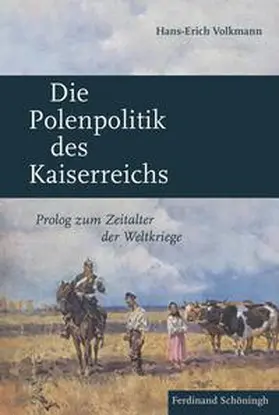 Hans-Erich Volkmann

Die Polenpolitik des Kaiserreichs

Prolog zum Zeitalter der Weltkriege

Ferdinand Schöningh